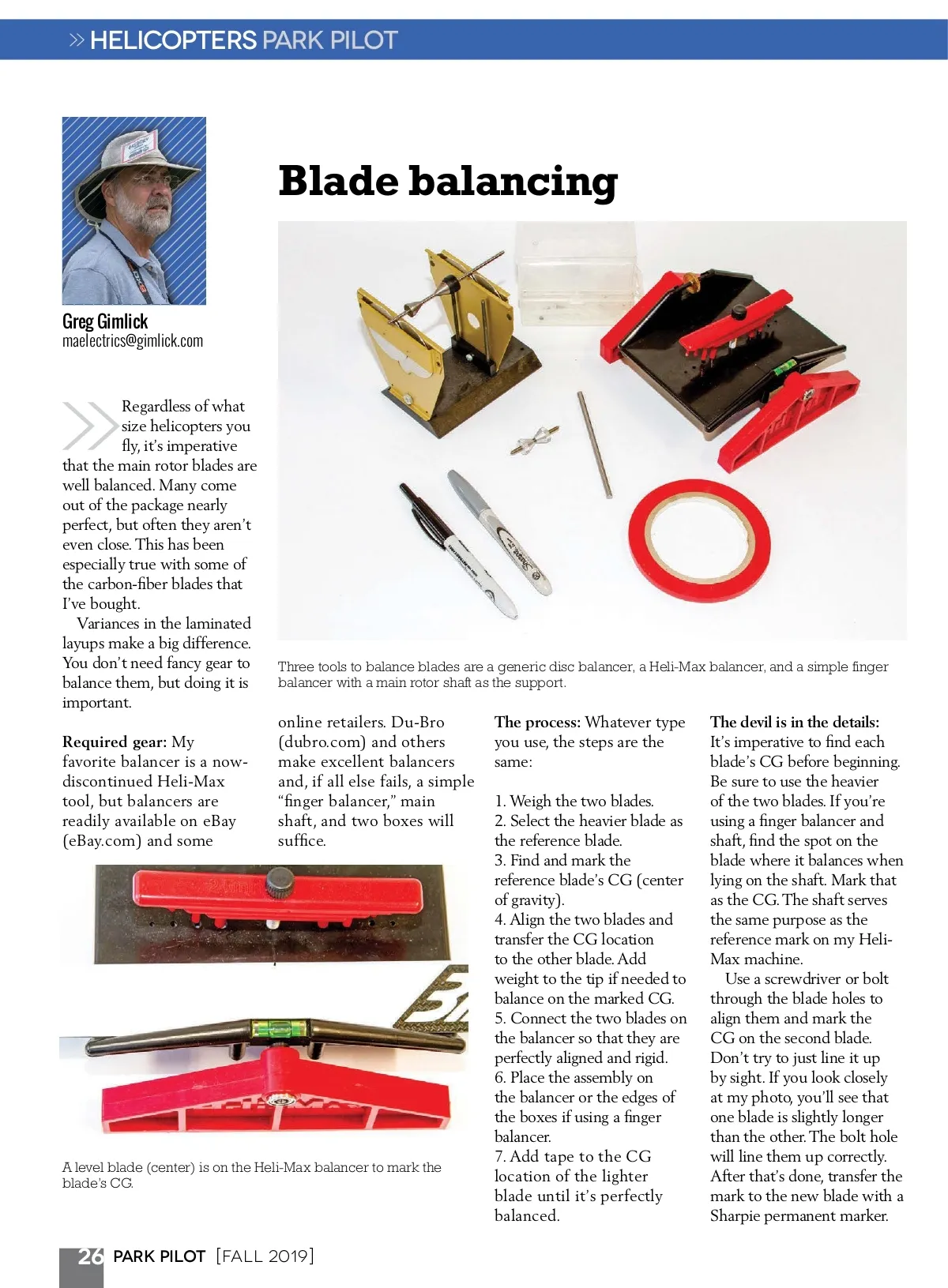 » HELICOPTERS PARK PILOT

Greg Gimlick
maelectrics@gimlick.com

Blade balancing

Three tools to balance blades are a generic disc balancer, a Heli-Max balancer, and a simple finger balancer with a main rotor shaft as the support.

Regardless of what size helicopters you fly, it's imperative that the main rotor blades are well balanced. Many come out of the package nearly perfect, but often they aren't even close. This has been especially true with some of the carbon-fiber blades that I've bought.

Variances in the laminated layups make a big difference. You don't need fancy gear to balance them, but doing it is important.

Required gear: My favorite balancer is a now-discontinued Heli-Max tool, but balancers are readily available on eBay (eBay.com) and some online retailers. Du-Bro (dubro.com) and others make excellent balancers and, if all else fails, a simple "finger balancer," main shaft, and two boxes will suffice.

A level blade (center) is on the Heli-Max balancer to mark the blade's CG.

The process: Whatever type you use, the steps are the same:

1. Weigh the two blades.
2. Select the heavier blade as the reference blade.
3. Find and mark the reference blade's CG (center of gravity).
4. Align the two blades and transfer the CG location to the other blade. Add weight to the tip if needed to balance on the marked CG.
5. Connect the two blades on the balancer so that they are perfectly aligned and rigid.
6. Place the assembly on the balancer or the edges of the boxes if using a finger balancer.
7. Add tape to the CG location of the lighter blade until it's perfectly balanced.

The devil is in the details: It's imperative to find each blade's CG before beginning. Be sure to use the heavier of the two blades. If you're using a finger balancer and shaft, find the spot on the blade where it balances when lying on the shaft. Mark that as the CG. The shaft serves the same purpose as the reference mark on my Heli-Max machine.

Use a screwdriver or bolt through the blade holes to align them and mark the CG on the second blade. Don't try to just line it up by sight. If you look closely at my photo, you'll see that one blade is slightly longer than the other. The bolt hole will line them up correctly. After that's done, transfer the mark to the new blade with a Sharpie permanent marker.

26 PARK PILOT [FALL 2019]